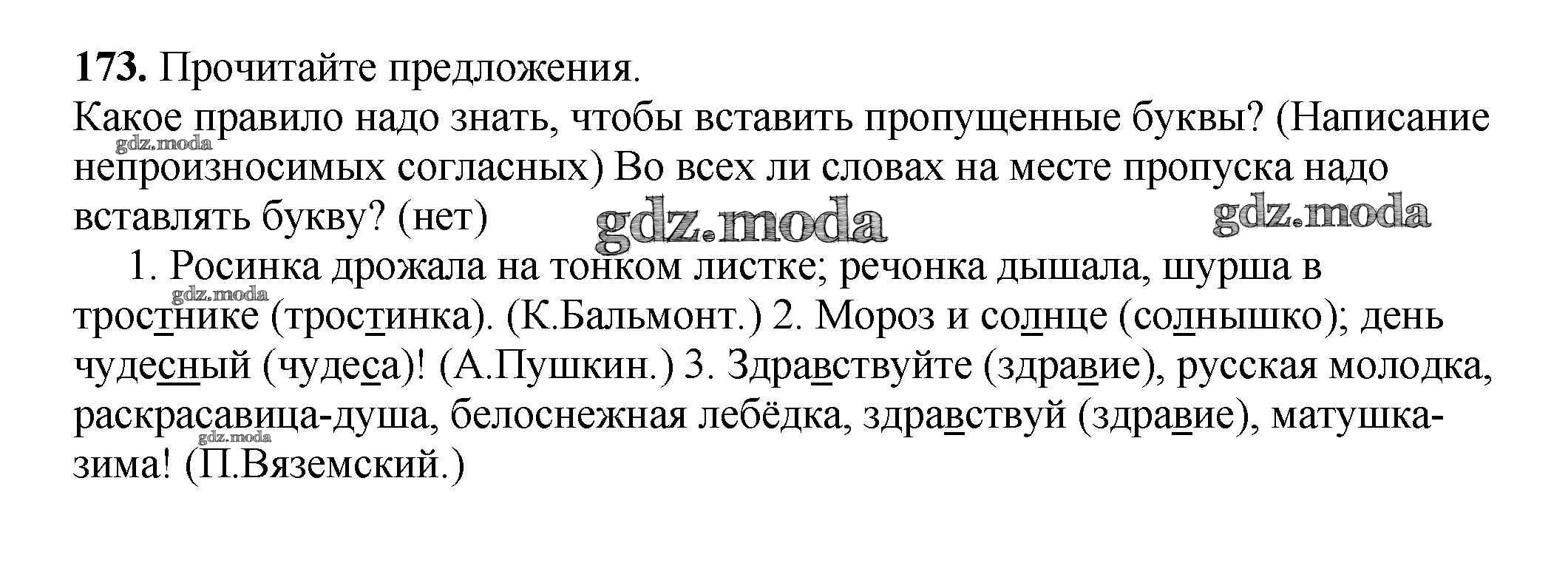 173. Прочитайте предложения.
Какое правило надо знать, чтобы вставить пропущенные буквы? (Написание непроизносимых согласных) Во всех ли словах на месте пропуска надо вставлять букву? (нет)

1. Росинка дрожала на тонком листке; речонка дышала, шурша в тростнике (тростинка). (К.Бальмонт.) 2. Мороз и солнце (солнышко); день чудесный (чудеса)! (А.Пушкин.) 3. Здравствуйте (здравие), русская молодка, раскрасавица-душа, белоснежная лебёдка, здравствуй (здравие), матушка-зима! (П.Вяземский.)

gdz.moda